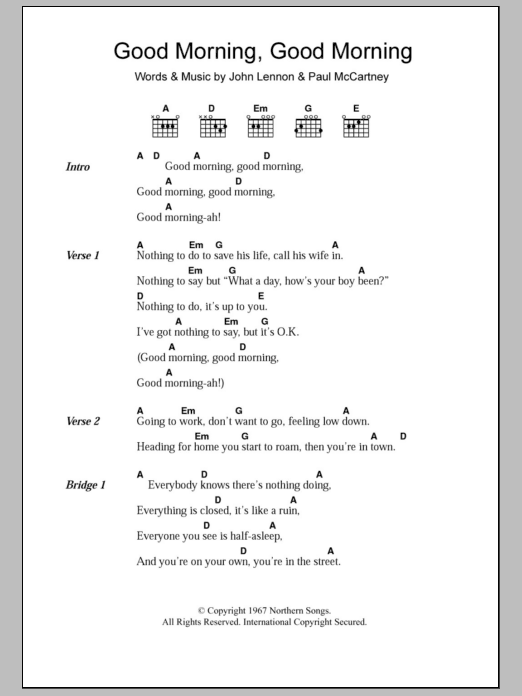 Good Morning, Good Morning

Words & Music by John Lennon & Paul McCartney

A D Em G E

Intro
A D A D
Good morning, good morning,
A D
Good morning, good morning,
A
Good morning-ah!

Verse 1
A Em G A
Nothing to do to save his life, call his wife in.
Em G A
Nothing to say but "What a day, how's your boy been?"
D E
Nothing to do, it's up to you.
A Em G
I've got nothing to say, but it's O.K.
A D
(Good morning, good morning,
A
Good morning-ah!)

Verse 2
A Em G A
Going to work, don't want to go, feeling low down.
Em G A D
Heading for home you start to roam, then you're in town.

Bridge 1
A D A
Everybody knows there's nothing doing,
D A
Everything is closed, it's like a ruin,
D A
Everyone you see is half-asleep,
D A
And you're on your own, you're in the street.

© Copyright 1967 Northern Songs.
All Rights Reserved. International Copyright Secured.